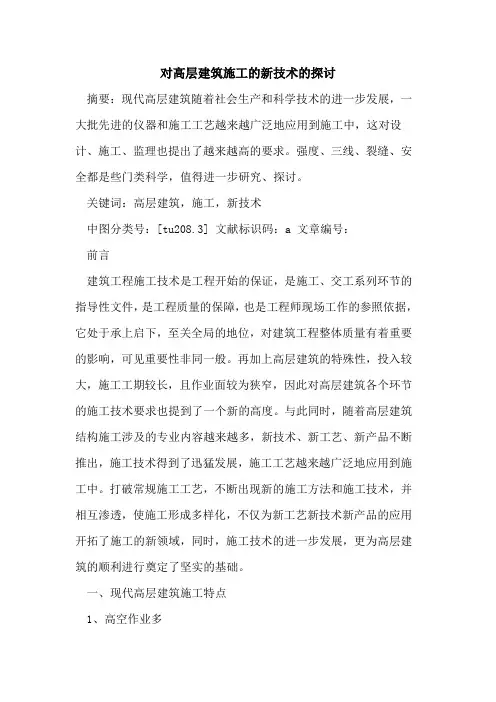 对高层建筑施工的新技术的探讨

摘要：现代高层建筑随着社会生产和科学技术的进一步发展，一大批先进的仪器和施工工艺越来越广泛地应用到施工中，这对设计、施工、监理也提出了越来越高的要求。强度、三线、裂缝、安全都是些门类科学，值得进一步研究、探讨。

关键词：高层建筑，施工，新技术

中图分类号：[tu208.3] 文献标识码：a 文章编号：

前言

建筑工程施工技术是工程开始的保证，是施工、交工系列环节的指导性文件，是工程质量的保障，也是工程师现场工作的参照依据，它处于承上启下，至关全局的地位，对建筑工程整体质量有着重要的影响，可见重要性非同一般。再加上高层建筑的特殊性，投入较大，施工工期较长，且作业面较为狭窄，因此对高层建筑各个环节的施工技术要求也提到了一个新的高度。与此同时，随着高层建筑结构施工涉及的专业内容越来越多，新技术、新工艺、新产品不断推出，施工技术得到了迅猛发展，施工工艺越来越广泛地应用到施工中。打破常规施工工艺，不断出现新的施工方法和施工技术，并相互渗透，使施工形成多样化，不仅为新工艺新技术新产品的应用开拓了施工的新领域，同时，施工技术的进一步发展，更为高层建筑的顺利进行奠定了坚实的基础。

一、现代高层建筑施工特点

1、高空作业多